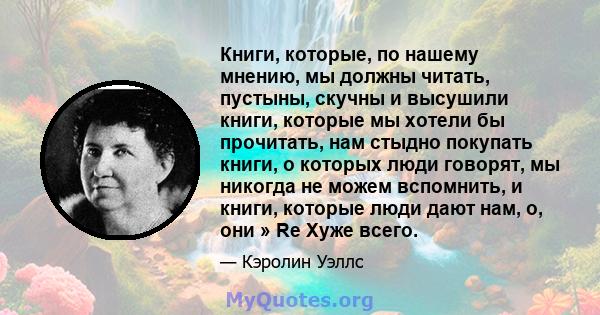 Книги, которые, по нашему мнению, мы должны читать, пустыны, скучны и высушили книги, которые мы хотели бы прочитать, нам стыдно покупать книги, о которых люди говорят, мы никогда не можем вспомнить, и книги, которые люди дают нам, о, они » Re Хуже всего.

— Кэролин Уэллс

MyQuotes.org